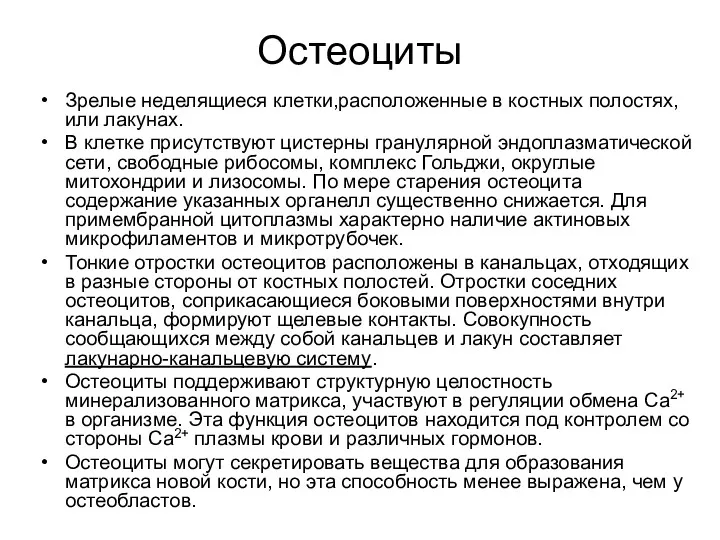 Остеоциты

• Зрелые неделящиеся клетки,расположенные в костных полостях, или лакунах.
• В клетке присутствуют цистерны гранулярной эндоплазматической сети, свободные рибосомы, комплекс Гольджи, округлые митохондрии и лизосомы. По мере старения остеоцита содержание указанных органелл существенно снижается. Для примембранной цитоплазмы характерно наличие актиновых микрофиламентов и микротрубочек.
• Тонкие отростки остеоцитов расположены в канальцах, отходящих в разные стороны от костных полостей. Отростки соседних остеоцитов, соприкасающиеся боковыми поверхностями внутри канальца, формируют щелевые контакты. Совокупность сообщающихся между собой канальцев и лакун составляет лакунарно-канальцевую систему.
• Остеоциты поддерживают структурную целостность минерализованного матрикса, участвуют в регуляции обмена $Ca^{2+}$ в организме. Эта функция остеоцитов находится под контролем со стороны $Ca^{2+}$ плазмы крови и различных гормонов.
• Остеоциты могут секретировать вещества для образования матрикса новой кости, но эта способность менее выражена, чем у остеобластов.